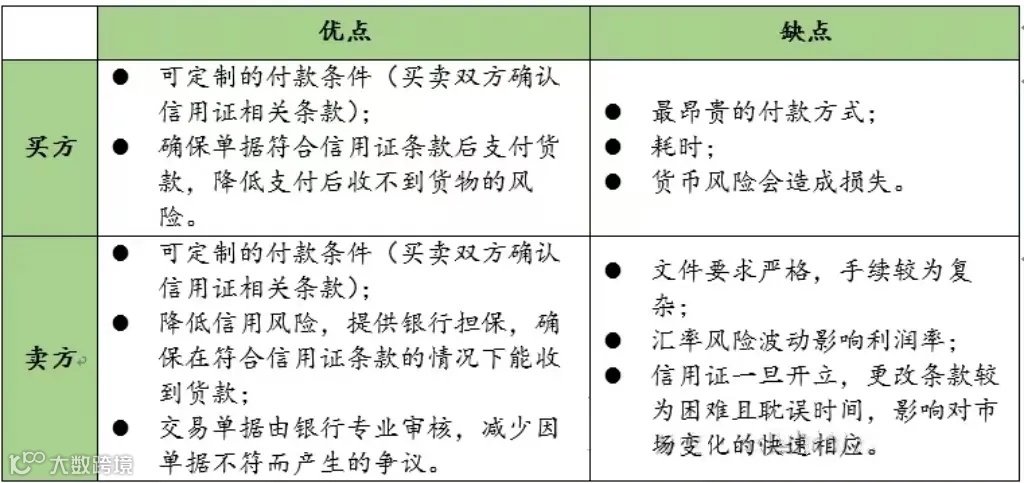 |  | 优点 | 缺点 |
|---|---|---|
| 买方 | ● 可定制的付款条件（买卖双方确认信用证相关条款）；<br>● 确保单据符合信用证条款后支付货款，降低支付后收不到货物的风险。 | ● 最昂贵的付款方式；<br>● 耗时；<br>● 货币风险会造成损失。 |
| 卖方 | ● 可定制的付款条件（买卖双方确认信用证相关条款）；<br>● 降低信用风险，提供银行担保，确保在符合信用证条款的情况下能收到货款；<br>● 交易单据由银行专业审核，减少因单据不符而产生的争议。 | ● 文件要求严格，手续较为复杂；<br>● 汇率风险波动影响利润率；<br>● 信用证一旦开立，更改条款较为困难且耽误时间，影响对市场变化的快速相应。 |

大数跨境